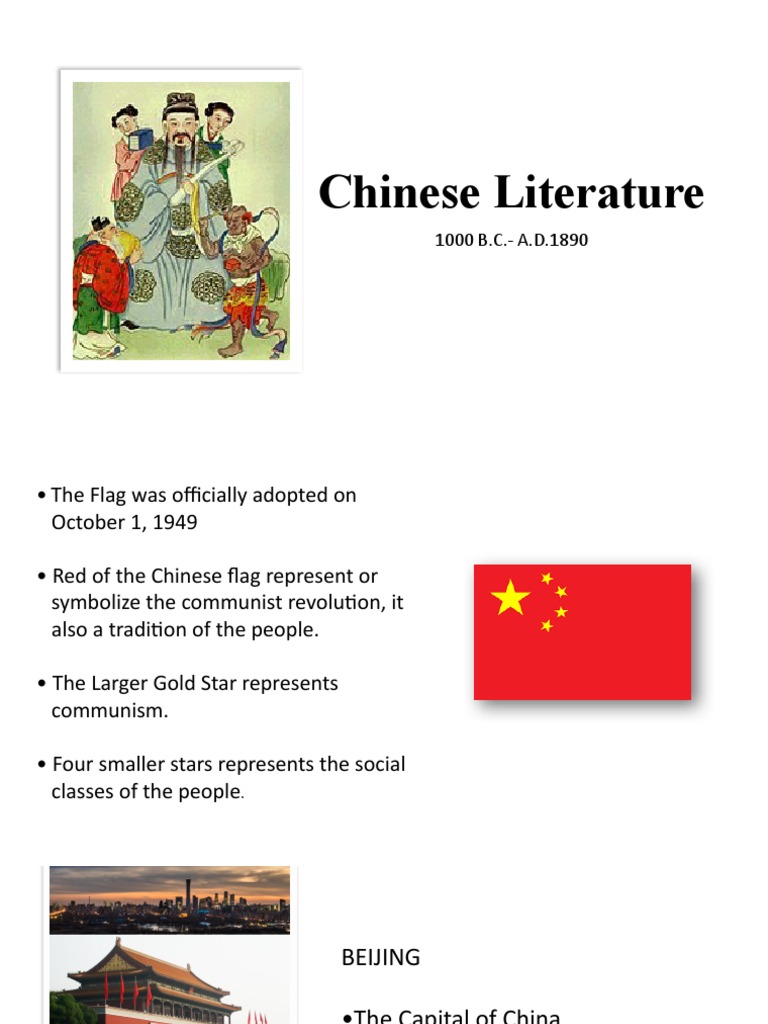 Chinese Literature

1000 B.C.- A.D.1890

• The Flag was officially adopted on October 1, 1949

• Red of the Chinese flag represent or symbolize the communist revolution, it also a tradition of the people.

• The Larger Gold Star represents communism.

• Four smaller stars represents the social classes of the people.

BEIJING

•The Capital of China